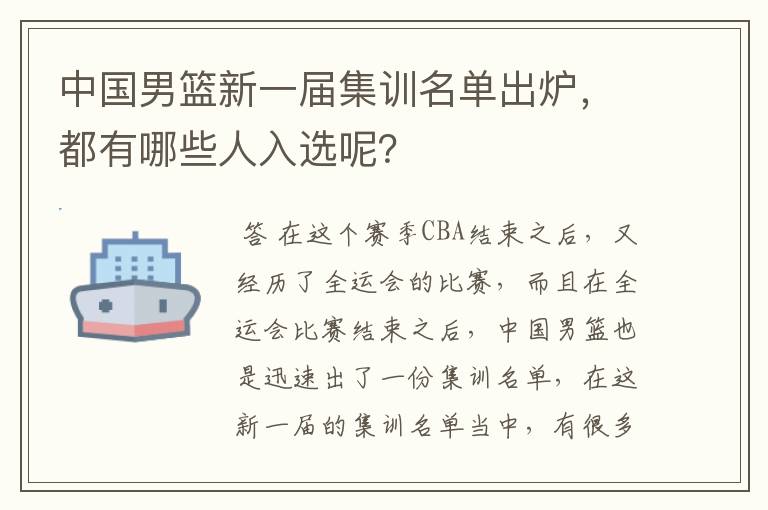 中国男篮新一届集训名单出炉，都有哪些人入选呢？

答 在这个赛季CBA结束之后，又经历了全运会的比赛，而且在全运会比赛结束之后，中国男篮也是迅速出了一份集训名单，在这新一届的集训名单当中，有很多